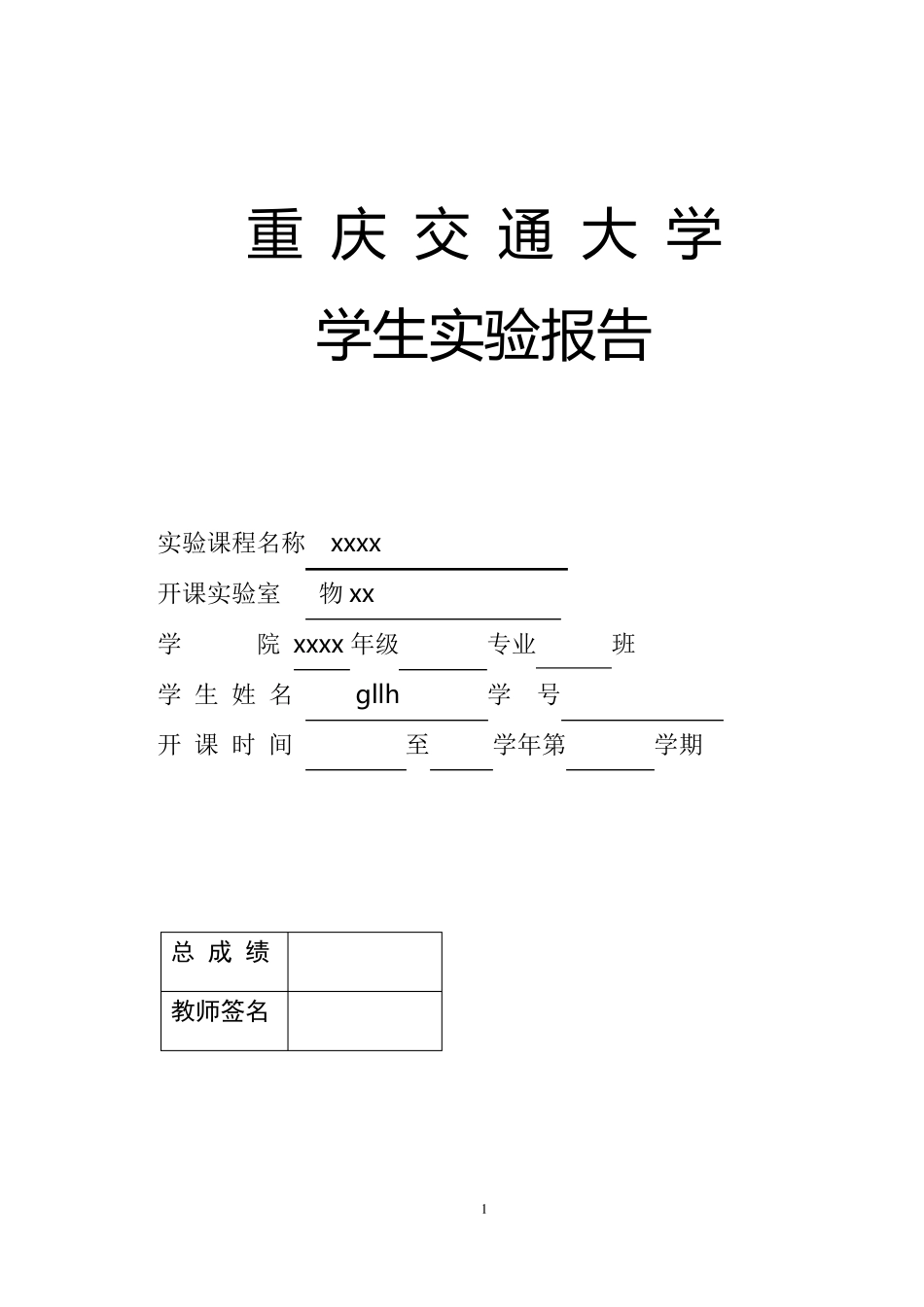 重 庆 交 通 大 学

学生实验报告

实验课程名称 xxxx

开课实验室 物 xx

学 院 xxxx 年级 专业 班

学 生 姓 名 gllh 学 号

开 课 时 间 至 学年第 学期

| 总 成 绩 | |
|---|---|
| 教师签名 | |

1